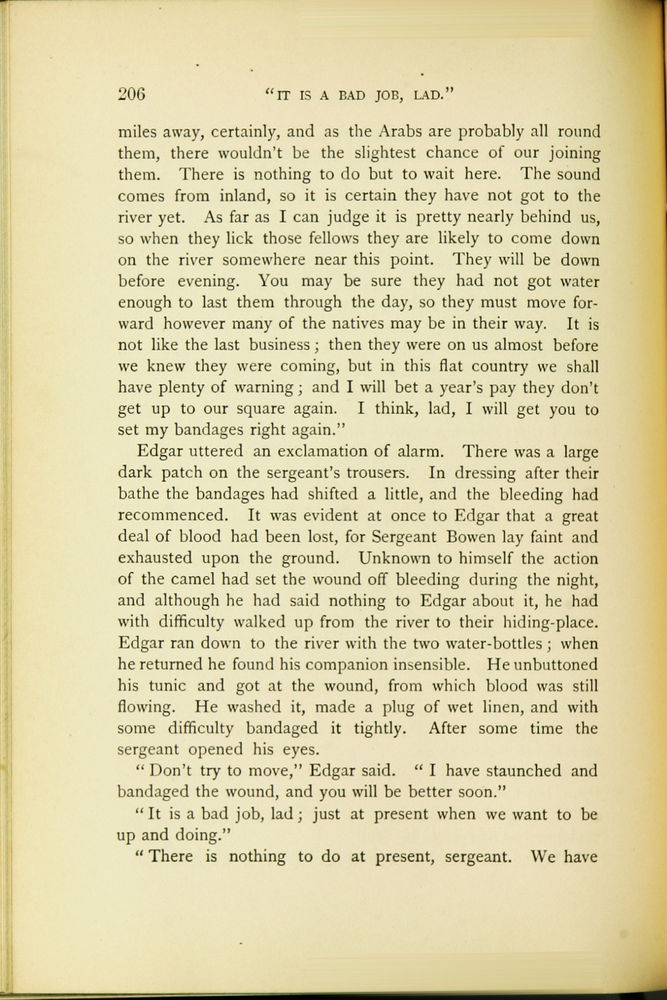 206 "IT IS A BAD JOB, LAD."

miles away, certainly, and as the Arabs are probably all round them, there wouldn't be the slightest chance of our joining them. There is nothing to do but to wait here. The sound comes from inland, so it is certain they have not got to the river yet. As far as I can judge it is pretty nearly behind us, so when they lick those fellows they are likely to come down on the river somewhere near this point. They will be down before evening. You may be sure they had not got water enough to last them through the day, so they must move forward however many of the natives may be in their way. It is not like the last business; then they were on us almost before we knew they were coming, but in this flat country we shall have plenty of warning; and I will bet a year's pay they don't get up to our square again. I think, lad, I will get you to set my bandages right again."

Edgar uttered an exclamation of alarm. There was a large dark patch on the sergeant's trousers. In dressing after their bathe the bandages had shifted a little, and the bleeding had recommenced. It was evident at once to Edgar that a great deal of blood had been lost, for Sergeant Bowen lay faint and exhausted upon the ground. Unknown to himself the action of the camel had set the wound off bleeding during the night, and although he had said nothing to Edgar about it, he had with difficulty walked up from the river to their hiding-place. Edgar ran down to the river with the two water-bottles; when he returned he found his companion insensible. He unbuttoned his tunic and got at the wound, from which blood was still flowing. He washed it, made a plug of wet linen, and with some difficulty bandaged it tightly. After some time the sergeant opened his eyes.

"Don't try to move," Edgar said. "I have staunched and bandaged the wound, and you will be better soon."

"It is a bad job, lad; just at present when we want to be up and doing."

"There is nothing to do at present, sergeant. We have